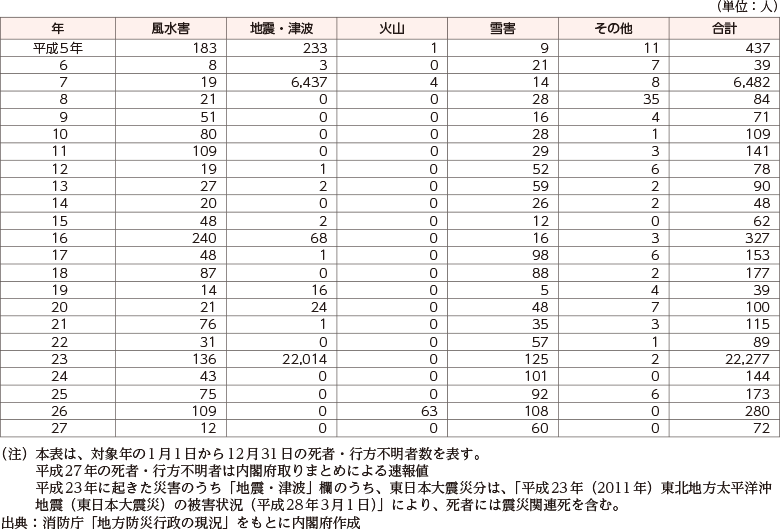 （単位：人）

| 年 | 風水害 | 地震・津波 | 火山 | 雪害 | その他 | 合計 |
|---|---|---|---|---|---|---|
| 平成5年 | 183 | 233 | 1 | 9 | 11 | 437 |
| 6 | 8 | 3 | 0 | 21 | 7 | 39 |
| 7 | 19 | 6,437 | 4 | 14 | 8 | 6,482 |
| 8 | 21 | 0 | 0 | 28 | 35 | 84 |
| 9 | 51 | 0 | 0 | 16 | 4 | 71 |
| 10 | 80 | 0 | 0 | 28 | 1 | 109 |
| 11 | 109 | 0 | 0 | 29 | 3 | 141 |
| 12 | 19 | 1 | 0 | 52 | 6 | 78 |
| 13 | 27 | 2 | 0 | 59 | 2 | 90 |
| 14 | 20 | 0 | 0 | 26 | 2 | 48 |
| 15 | 48 | 2 | 0 | 12 | 0 | 62 |
| 16 | 240 | 68 | 0 | 16 | 3 | 327 |
| 17 | 48 | 1 | 0 | 98 | 6 | 153 |
| 18 | 87 | 0 | 0 | 88 | 2 | 177 |
| 19 | 14 | 16 | 0 | 5 | 4 | 39 |
| 20 | 21 | 24 | 0 | 48 | 7 | 100 |
| 21 | 76 | 1 | 0 | 35 | 3 | 115 |
| 22 | 31 | 0 | 0 | 57 | 1 | 89 |
| 23 | 136 | 22,014 | 0 | 125 | 2 | 22,277 |
| 24 | 43 | 0 | 0 | 101 | 0 | 144 |
| 25 | 75 | 0 | 0 | 92 | 6 | 173 |
| 26 | 109 | 0 | 63 | 108 | 0 | 280 |
| 27 | 12 | 0 | 0 | 60 | 0 | 72 |

（注）本表は、対象年の1月1日から12月31日の死者・行方不明者数を表す。
平成27年の死者・行方不明者は内閣府取りまとめによる速報値
平成23年に起きた災害のうち「地震・津波」欄のうち、東日本大震災分は、「平成23年（2011年）東北地方太平洋沖地震（東日本大震災）の被害状況（平成28年3月1日）」により、死者には震災関連死を含む。
出典：消防庁「地方防災行政の現況」をもとに内閣府作成